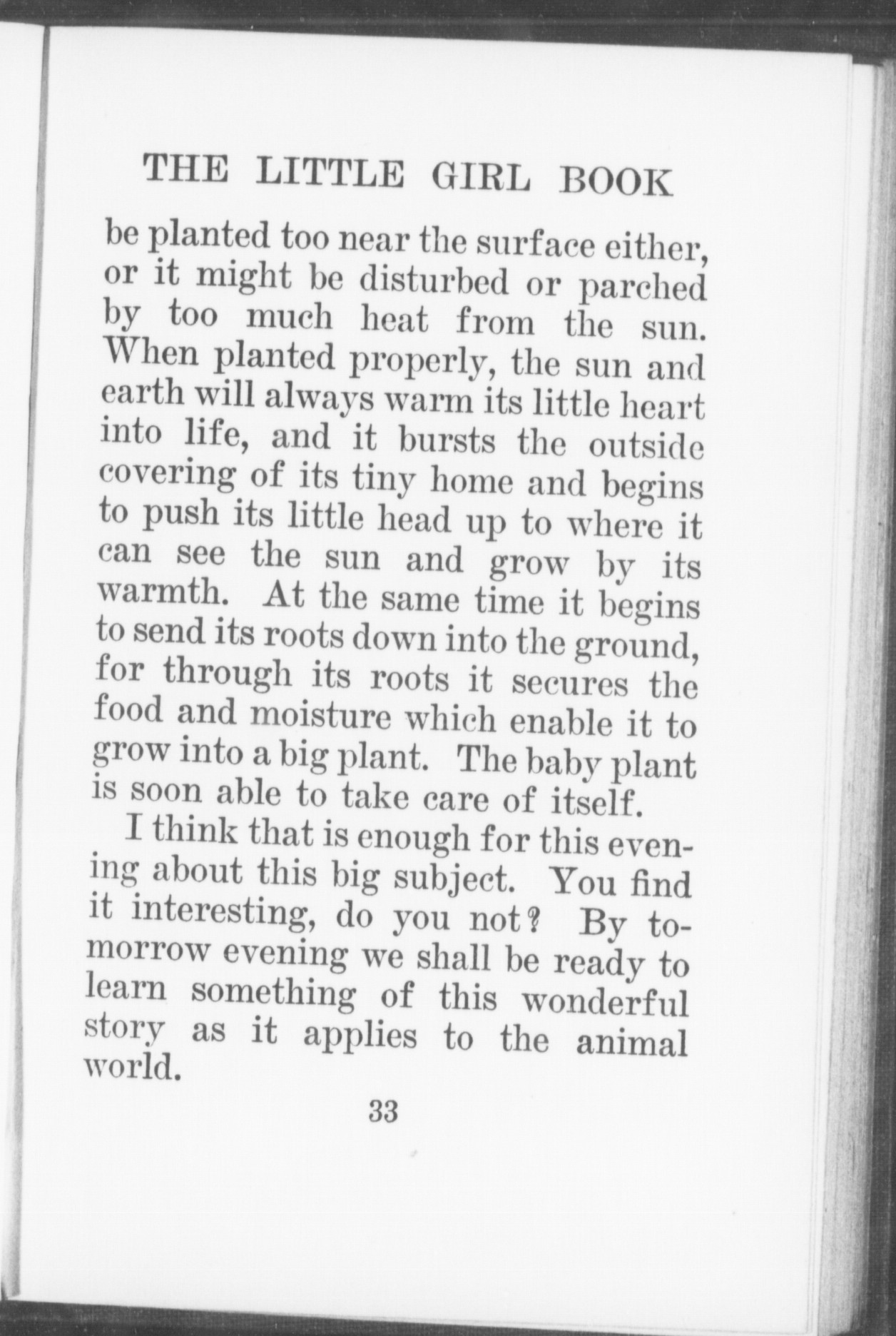 THE LITTLE GIRL BOOK

be planted too near the surface either, or it might be disturbed or parched by too much heat from the sun. When planted properly, the sun and earth will always warm its little heart into life, and it bursts the outside covering of its tiny home and begins to push its little head up to where it can see the sun and grow by its warmth. At the same time it begins to send its roots down into the ground, for through its roots it secures the food and moisture which enable it to grow into a big plant. The baby plant is soon able to take care of itself.

I think that is enough for this evening about this big subject. You find it interesting, do you not? By tomorrow evening we shall be ready to learn something of this wonderful story as it applies to the animal world.

33